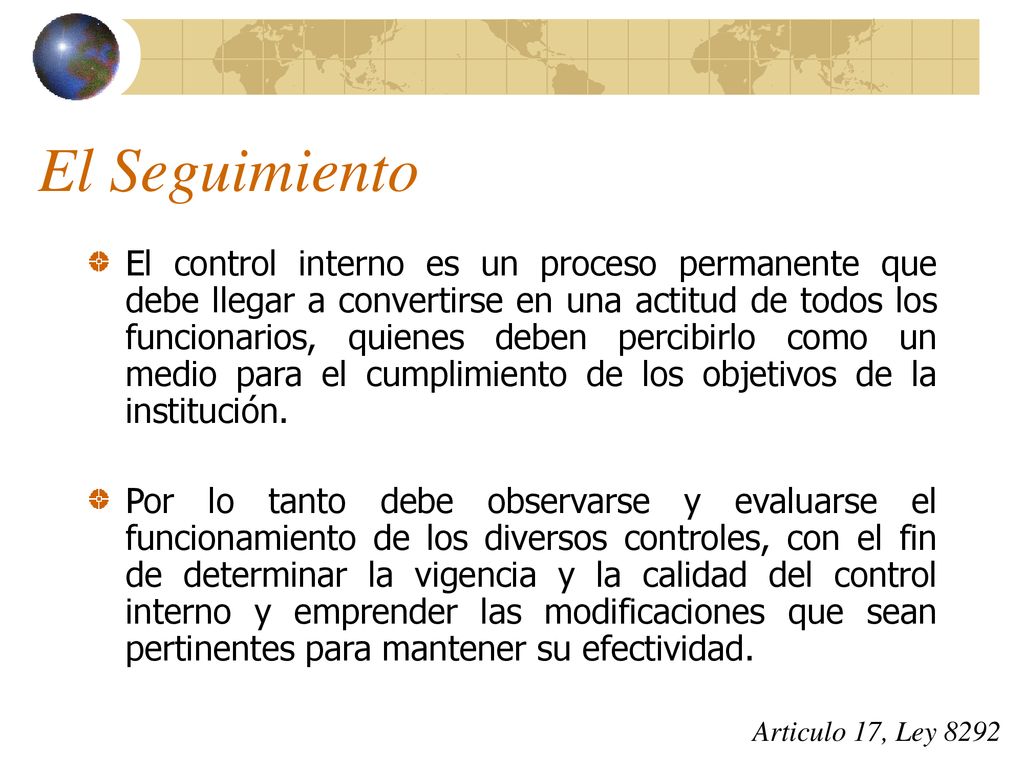 El Seguimiento

El control interno es un proceso permanente que debe llegar a convertirse en una actitud de todos los funcionarios, quienes deben percibirlo como un medio para el cumplimiento de los objetivos de la institución.

Por lo tanto debe observarse y evaluarse el funcionamiento de los diversos controles, con el fin de determinar la vigencia y la calidad del control interno y emprender las modificaciones que sean pertinentes para mantener su efectividad.

Articulo 17, Ley 8292